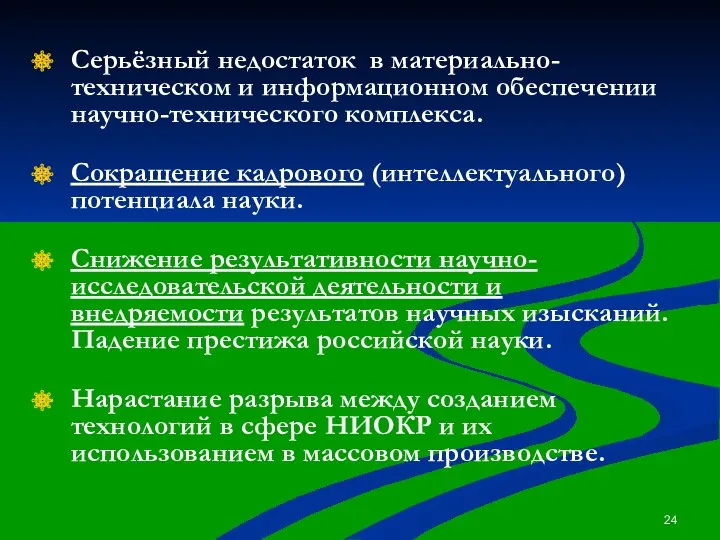 Серьёзный недостаток в материально-техническом и информационном обеспечении научно-технического комплекса.

Сокращение кадрового (интеллектуального) потенциала науки.

Снижение результативности научно-исследовательской деятельности и внедряемости результатов научных изысканий. Падение престижа российской науки.

Нарастание разрыва между созданием технологий в сфере НИОКР и их использованием в массовом производстве.

24